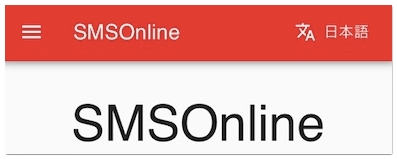 SMSOnline

日本語

SMSOnline